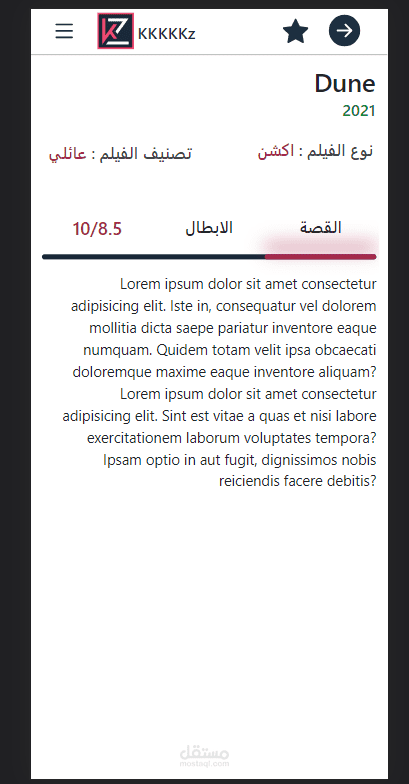 KKKKKz

Dune
2021

نوع الفيلم : اكشن

تصنيف الفيلم : عائلي

القصة

الابطال

10/8.5

Lorem ipsum dolor sit amet consectetur adipisicing elit. Iste in, consequatur vel dolorem mollitia dicta saepe pariatur inventore eaque numquam. Quidem totam velit ipsa obcaecati doloremque maxime eaque inventore aliquam? Lorem ipsum dolor sit amet consectetur adipisicing elit. Sint est vitae a quas et nisi labore exercitationem laborum voluptates tempora? Ipsam optio in aut fugit, dignissimos nobis reiciendis facere debitis?

مستقل
mostaql.com